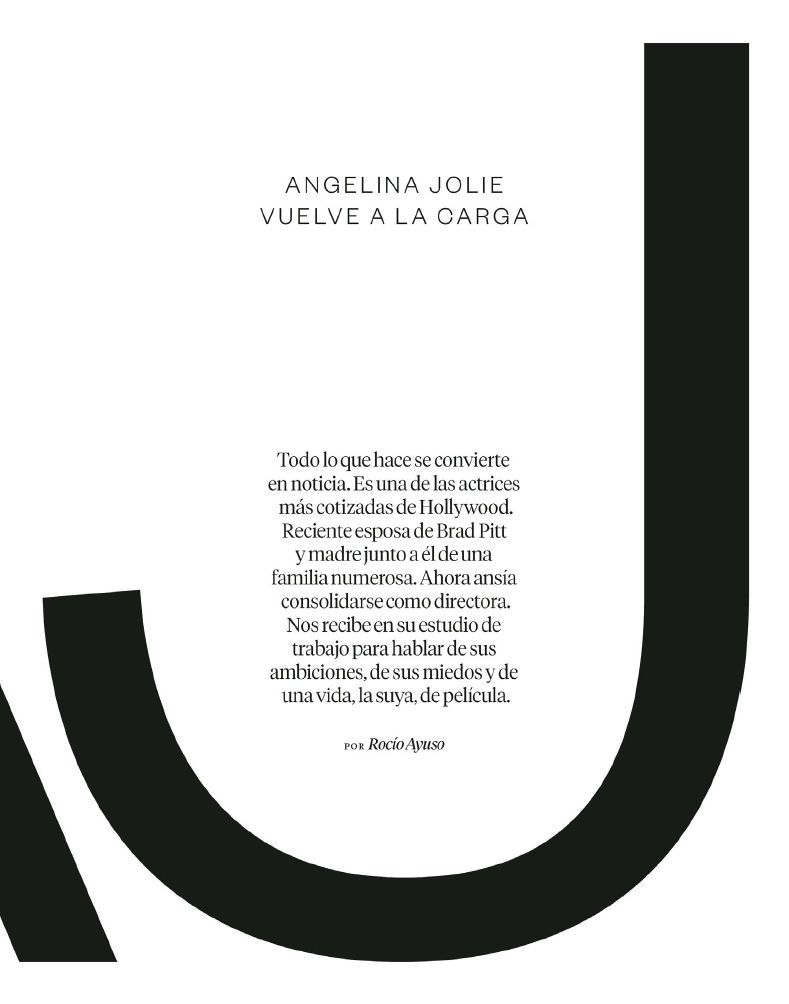 ANGELINA JOLIE
VUELVE A LA CARGA

Todo lo que hace se convierte en noticia. Es una de las actrices más cotizadas de Hollywood. Reciente esposa de Brad Pitt y madre junto a él de una familia numerosa. Ahora ansía consolidarse como directora. Nos recibe en su estudio de trabajo para hablar de sus ambiciones, de sus miedos y de una vida, la suya, de película.

POR Rocío Ayuso